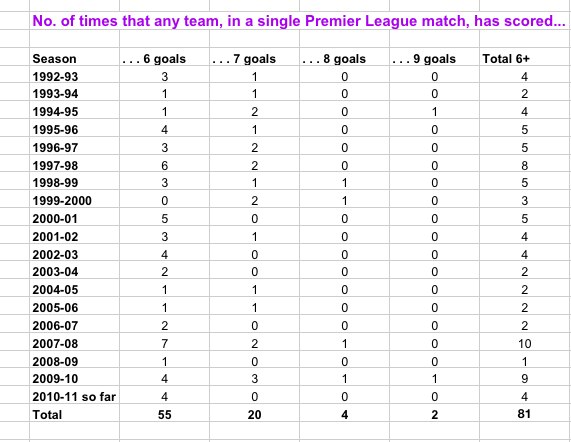 No. of times that any team, in a single Premier League match, has scored...

| Season | . . . 6 goals | . . . 7 goals | . . . 8 goals | . . . 9 goals | Total 6+ |
|---|---|---|---|---|---|
| 1992-93 | 3 | 1 | 0 | 0 | 4 |
| 1993-94 | 1 | 1 | 0 | 0 | 2 |
| 1994-95 | 1 | 2 | 0 | 1 | 4 |
| 1995-96 | 4 | 1 | 0 | 0 | 5 |
| 1996-97 | 3 | 2 | 0 | 0 | 5 |
| 1997-98 | 6 | 2 | 0 | 0 | 8 |
| 1998-99 | 3 | 1 | 1 | 0 | 5 |
| 1999-2000 | 0 | 2 | 1 | 0 | 3 |
| 2000-01 | 5 | 0 | 0 | 0 | 5 |
| 2001-02 | 3 | 1 | 0 | 0 | 4 |
| 2002-03 | 4 | 0 | 0 | 0 | 4 |
| 2003-04 | 2 | 0 | 0 | 0 | 2 |
| 2004-05 | 1 | 1 | 0 | 0 | 2 |
| 2005-06 | 1 | 1 | 0 | 0 | 2 |
| 2006-07 | 2 | 0 | 0 | 0 | 2 |
| 2007-08 | 7 | 2 | 1 | 0 | 10 |
| 2008-09 | 1 | 0 | 0 | 0 | 1 |
| 2009-10 | 4 | 3 | 1 | 1 | 9 |
| 2010-11 so far | 4 | 0 | 0 | 0 | 4 |
| Total | 55 | 20 | 4 | 2 | 81 |